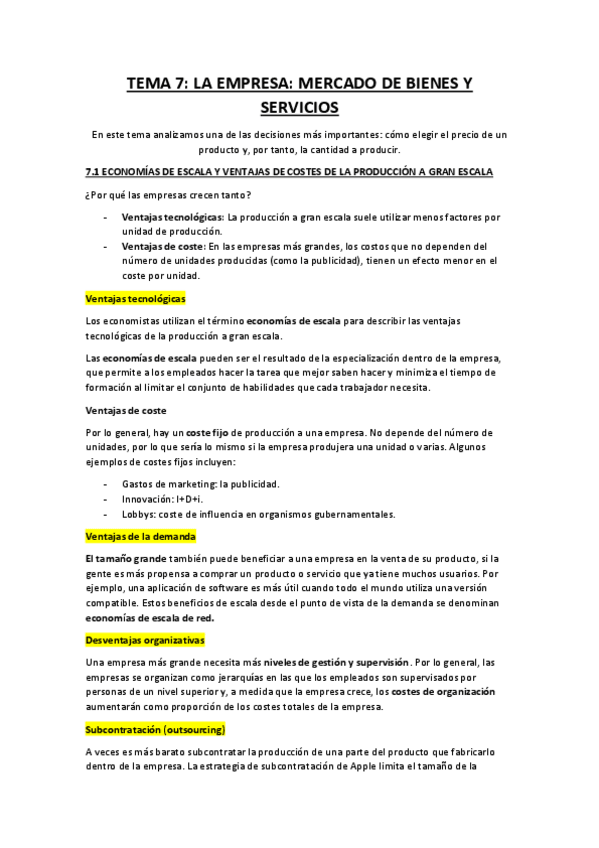 TEMA 7: LA EMPRESA: MERCADO DE BIENES Y SERVICIOS

En este tema analizamos una de las decisiones más importantes: cómo elegir el precio de un producto y, por tanto, la cantidad a producir.

7.1 ECONOMÍAS DE ESCALA Y VENTAJAS DE COSTES DE LA PRODUCCIÓN A GRAN ESCALA

¿Por qué las empresas crecen tanto?

- Ventajas tecnológicas: La producción a gran escala suele utilizar menos factores por unidad de producción.
- Ventajas de coste: En las empresas más grandes, los costos que no dependen del número de unidades producidas (como la publicidad), tienen un efecto menor en el coste por unidad.

Ventajas tecnológicas

Los economistas utilizan el término economías de escala para describir las ventajas tecnológicas de la producción a gran escala.

Las economías de escala pueden ser el resultado de la especialización dentro de la empresa, que permite a los empleados hacer la tarea que mejor saben hacer y minimiza el tiempo de formación al limitar el conjunto de habilidades que cada trabajador necesita.

Ventajas de coste

Por lo general, hay un coste fijo de producción a una empresa. No depende del número de unidades, por lo que sería lo mismo si la empresa produjera una unidad o varias. Algunos ejemplos de costes fijos incluyen:

- Gastos de marketing: la publicidad.
- Innovación: I+D+i.
- Lobbys: coste de influencia en organismos gubernamentales.

Ventajas de la demanda

El tamaño grande también puede beneficiar a una empresa en la venta de su producto, si la gente es más propensa a comprar un producto o servicio que ya tiene muchos usuarios. Por ejemplo, una aplicación de software es más útil cuando todo el mundo utiliza una versión compatible. Estos beneficios de escala desde el punto de vista de la demanda se denominan economías de escala de red.

Desventajas organizativas

Una empresa más grande necesita más niveles de gestión y supervisión. Por lo general, las empresas se organizan como jerarquías en las que los empleados son supervisados por personas de un nivel superior y, a medida que la empresa crece, los costes de organización aumentarán como proporción de los costes totales de la empresa.

Subcontratación (outsourcing)

A veces es más barato subcontratar la producción de una parte del producto que fabricarlo dentro de la empresa. La estrategia de subcontratación de Apple limita el tamaño de la